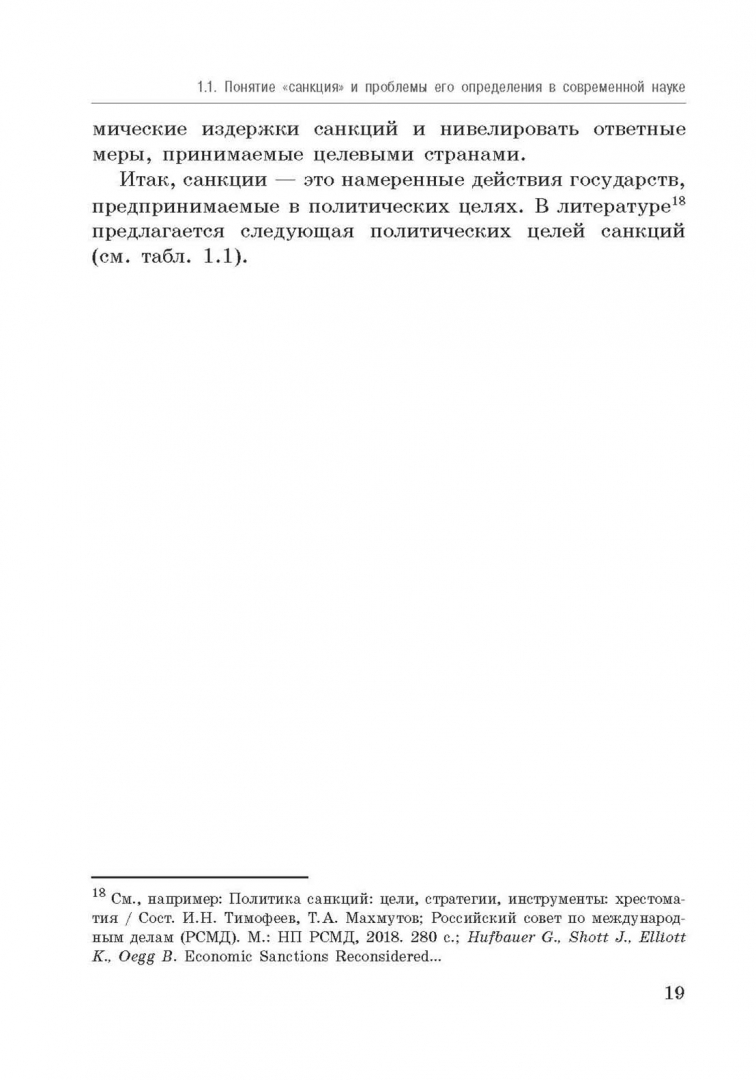 1.1. Понятие «санкция» и проблемы его определения в современной науке

мические издержки санкций и нивелировать ответные меры, принимаемые целевыми странами.

Итак, санкции — это намеренные действия государств, предпринимаемые в политических целях. В литературе$^{18}$ предлагается следующая политических целей санкций (см. табл. 1.1).

$^{18}$ См., например: Политика санкций: цели, стратегии, инструменты: хрестоматия / Сост. И.Н. Тимофеев, Т.А. Махмутов; Российский совет по международным делам (РСМД). М.: НП РСМД, 2018. 280 с.; Hufbauer G., Shott J., Elliott K., Oegg B. Economic Sanctions Reconsidered...

19